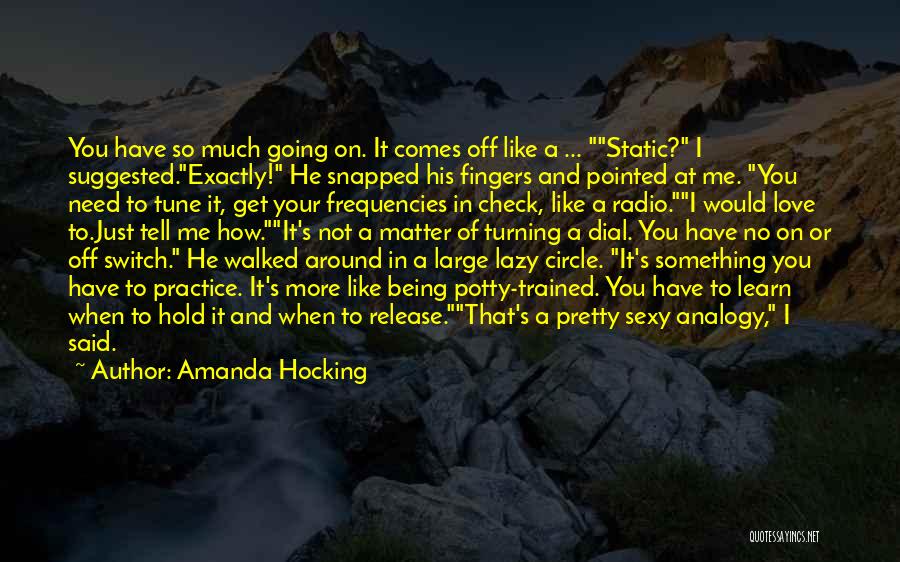 You have so much going on. It comes off like a ... ""Static?" I suggested."Exactly!" He snapped his fingers and pointed at me. "You need to tune it, get your frequencies in check, like a radio.""I would love to.Just tell me how.""It's not a matter of turning a dial. You have no on or off switch." He walked around in a large lazy circle. "It's something you have to practice. It's more like being potty-trained. You have to learn when to hold it and when to release.""That's a pretty sexy analogy," I said.

~ Author: Amanda Hocking

QUOTESSAYINGS.NET